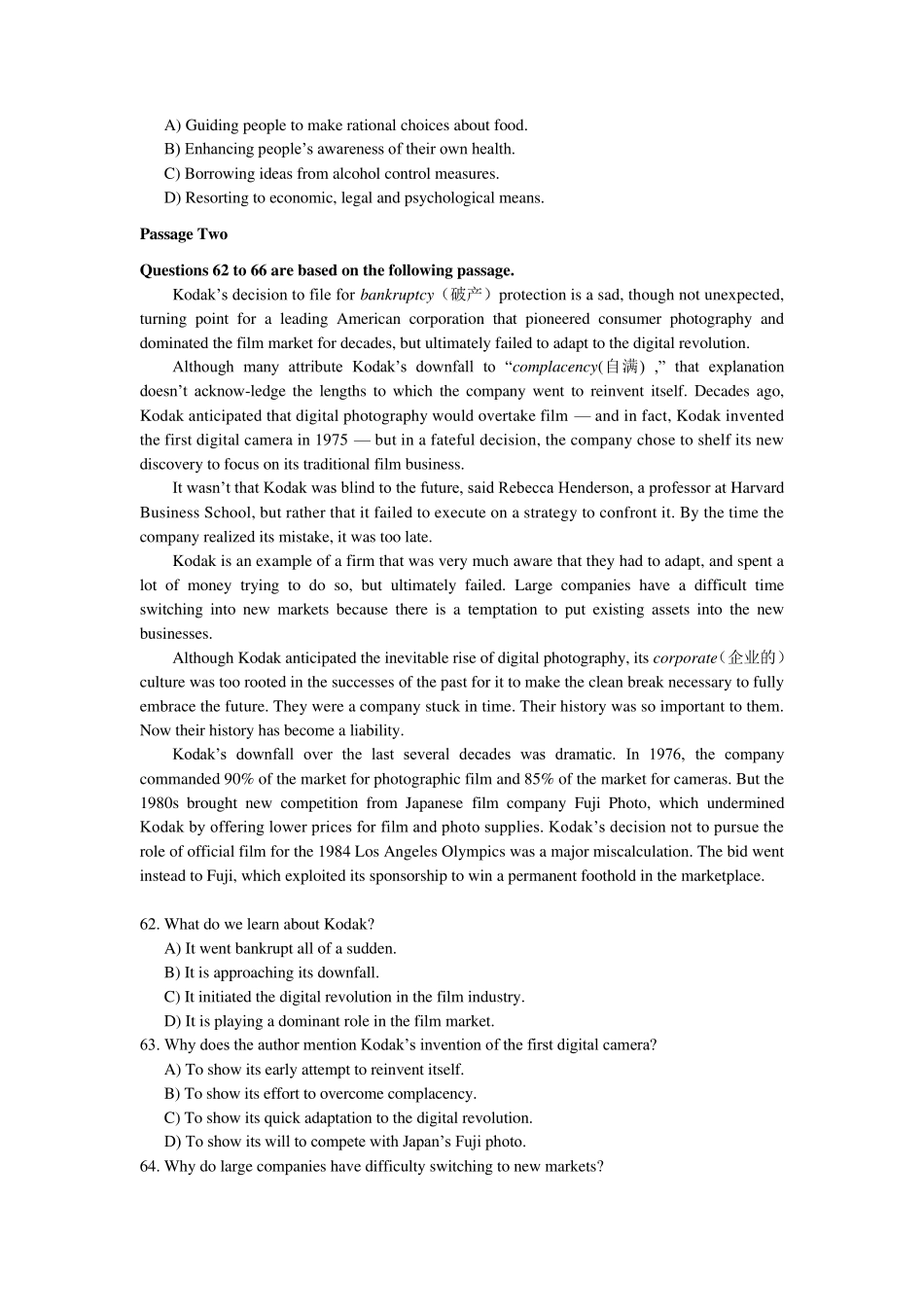 A) Guiding people to make rational choices about food.
B) Enhancing people's awareness of their own health.
C) Borrowing ideas from alcohol control measures.
D) Resorting to economic, legal and psychological means.

Passage Two

Questions 62 to 66 are based on the following passage.

Kodak's decision to file for bankruptcy（破产）protection is a sad, though not unexpected, turning point for a leading American corporation that pioneered consumer photography and dominated the film market for decades, but ultimately failed to adapt to the digital revolution.

Although many attribute Kodak's downfall to "complacency(自满) ," that explanation doesn't acknow-ledge the lengths to which the company went to reinvent itself. Decades ago, Kodak anticipated that digital photography would overtake film — and in fact, Kodak invented the first digital camera in 1975 — but in a fateful decision, the company chose to shelf its new discovery to focus on its traditional film business.

It wasn't that Kodak was blind to the future, said Rebecca Henderson, a professor at Harvard Business School, but rather that it failed to execute on a strategy to confront it. By the time the company realized its mistake, it was too late.

Kodak is an example of a firm that was very much aware that they had to adapt, and spent a lot of money trying to do so, but ultimately failed. Large companies have a difficult time switching into new markets because there is a temptation to put existing assets into the new businesses.

Although Kodak anticipated the inevitable rise of digital photography, its corporate（企业的）culture was too rooted in the successes of the past for it to make the clean break necessary to fully embrace the future. They were a company stuck in time. Their history was so important to them. Now their history has become a liability.

Kodak's downfall over the last several decades was dramatic. In 1976, the company commanded 90% of the market for photographic film and 85% of the market for cameras. But the 1980s brought new competition from Japanese film company Fuji Photo, which undermined Kodak by offering lower prices for film and photo supplies. Kodak's decision not to pursue the role of official film for the 1984 Los Angeles Olympics was a major miscalculation. The bid went instead to Fuji, which exploited its sponsorship to win a permanent foothold in the marketplace.

62. What do we learn about Kodak?
A) It went bankrupt all of a sudden.
B) It is approaching its downfall.
C) It initiated the digital revolution in the film industry.
D) It is playing a dominant role in the film market.
63. Why does the author mention Kodak's invention of the first digital camera?
A) To show its early attempt to reinvent itself.
B) To show its effort to overcome complacency.
C) To show its quick adaptation to the digital revolution.
D) To show its will to compete with Japan's Fuji photo.
64. Why do large companies have difficulty switching to new markets?